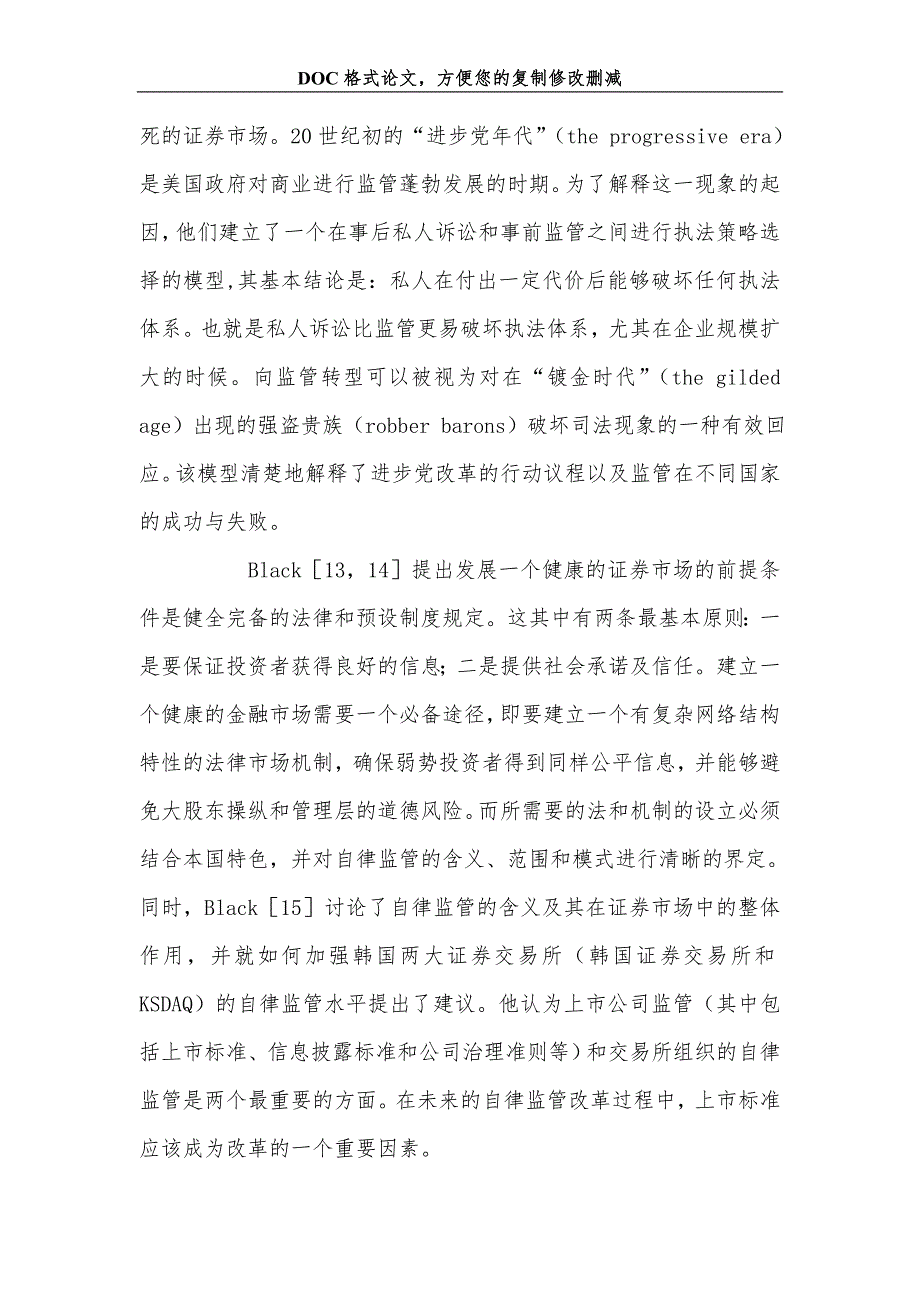 DOC 格式论文，方便您的复制修改删减

死的证券市场。20 世纪初的“进步党年代”（the progressive era）是美国政府对商业进行监管蓬勃发展的时期。为了解释这一现象的起因，他们建立了一个在事后私人诉讼和事前监管之间进行执法策略选择的模型,其基本结论是：私人在付出一定代价后能够破坏任何执法体系。也就是私人诉讼比监管更易破坏执法体系，尤其在企业规模扩大的时候。向监管转型可以被视为对在“镀金时代”（the gilded age）出现的强盗贵族（robber barons）破坏司法现象的一种有效回应。该模型清楚地解释了进步党改革的行动议程以及监管在不同国家的成功与失败。

Black [13，14] 提出发展一个健康的证券市场的前提条件是健全完备的法律和预设制度规定。这其中有两条最基本原则：一是要保证投资者获得良好的信息；二是提供社会承诺及信任。建立一个健康的金融市场需要一个必备途径，即要建立一个有复杂网络结构特性的法律市场机制，确保弱势投资者得到同样公平信息，并能够避免大股东操纵和管理层的道德风险。而所需要的法和机制的设立必须结合本国特色，并对自律监管的含义、范围和模式进行清晰的界定。同时，Black [15] 讨论了自律监管的含义及其在证券市场中的整体作用，并就如何加强韩国两大证券交易所（韩国证券交易所和KSDAQ）的自律监管水平提出了建议。他认为上市公司监管（其中包括上市标准、信息披露标准和公司治理准则等）和交易所组织的自律监管是两个最重要的方面。在未来的自律监管改革过程中，上市标准应该成为改革的一个重要因素。